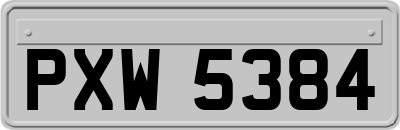 PXW 5384